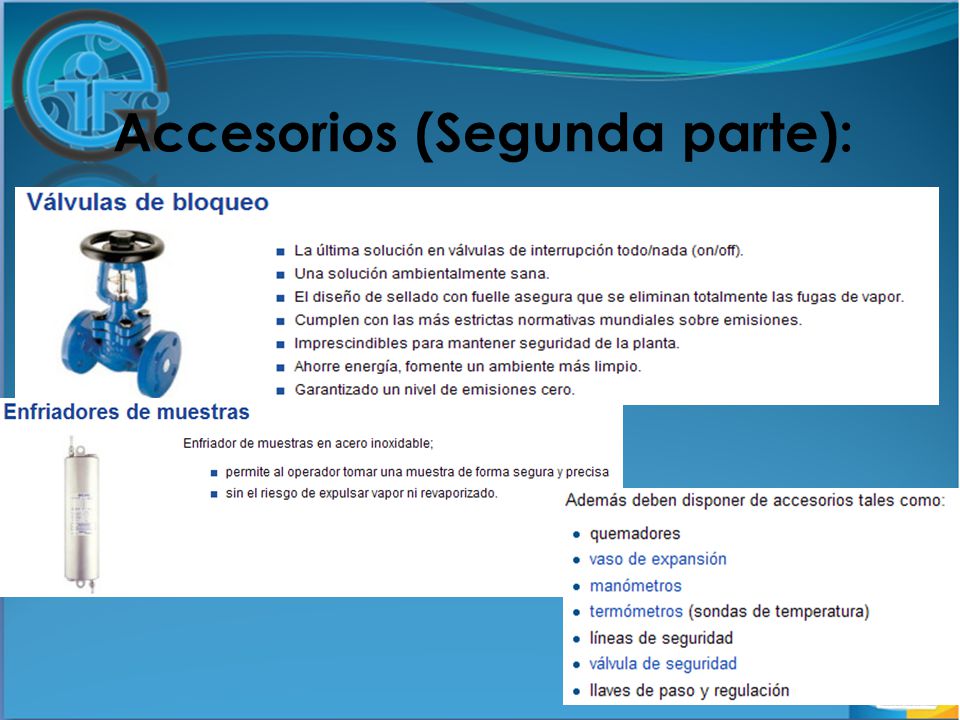 Accesorios (Segunda parte):

Válvulas de bloqueo

- La última solución en válvulas de interrupción todo/nada (on/off).
- Una solución ambientalmente sana.
- El diseño de sellado con fuelle asegura que se eliminan totalmente las fugas de vapor.
- Cumplen con las más estrictas normativas mundiales sobre emisiones.
- Imprescindibles para mantener seguridad de la planta.
- Ahorre energía, fomente un ambiente más limpio.
- Garantizado un nivel de emisiones cero.

Enfriadores de muestras

Enfriador de muestras en acero inoxidable;

- permite al operador tomar una muestra de forma segura y precisa
- sin el riesgo de expulsar vapor ni revaporizado.

Además deben disponer de accesorios tales como:

- quemadores
- vaso de expansión
- manómetros
- termómetros (sondas de temperatura)
- líneas de seguridad
- válvula de seguridad
- llaves de paso y regulación